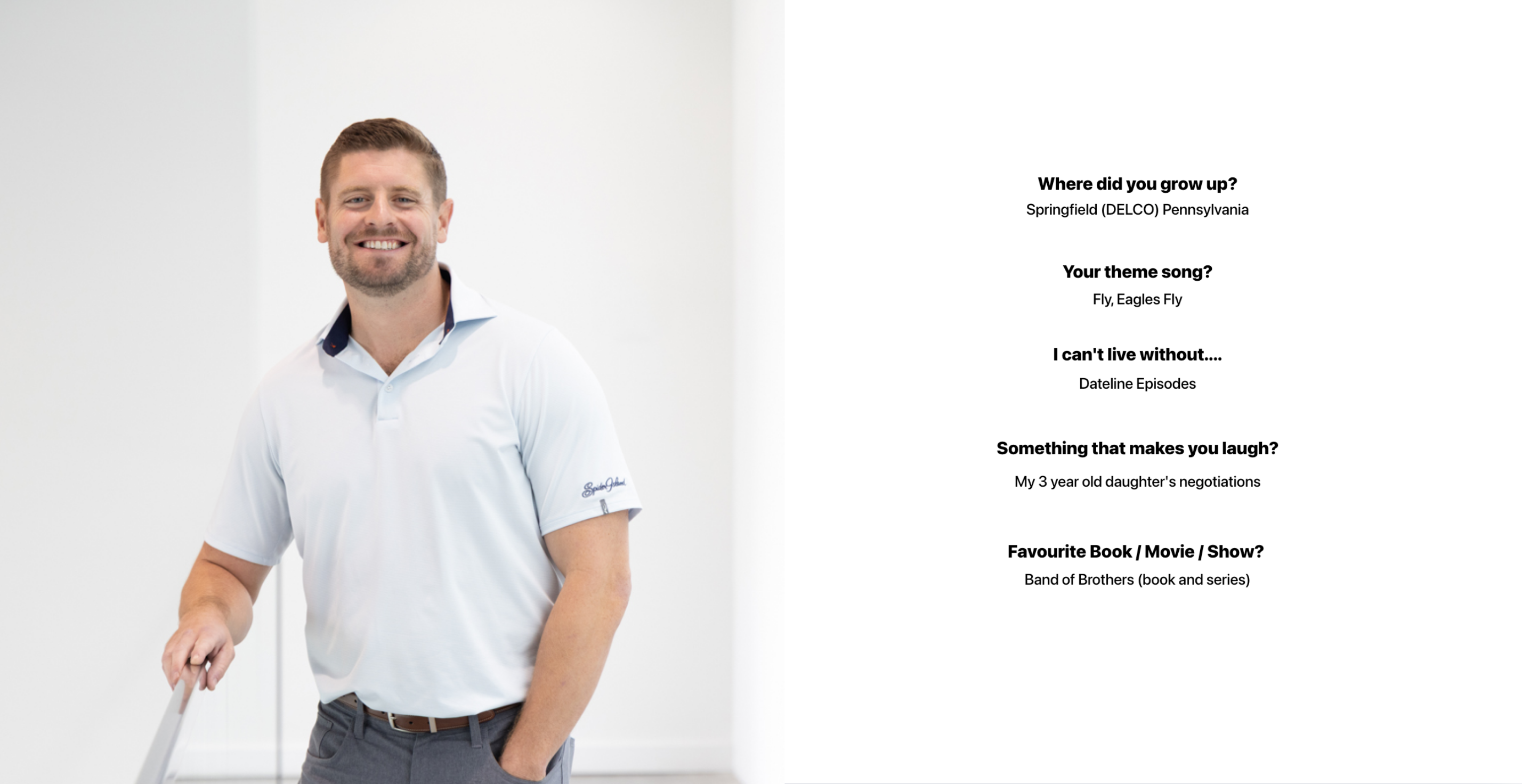 Where did you grow up?
Springfield (DELCO) Pennsylvania

Your theme song?
Fly, Eagles Fly

I can't live without....
Dateline Episodes

Something that makes you laugh?
My 3 year old daughter's negotiations

Favourite Book / Movie / Show?
Band of Brothers (book and series)